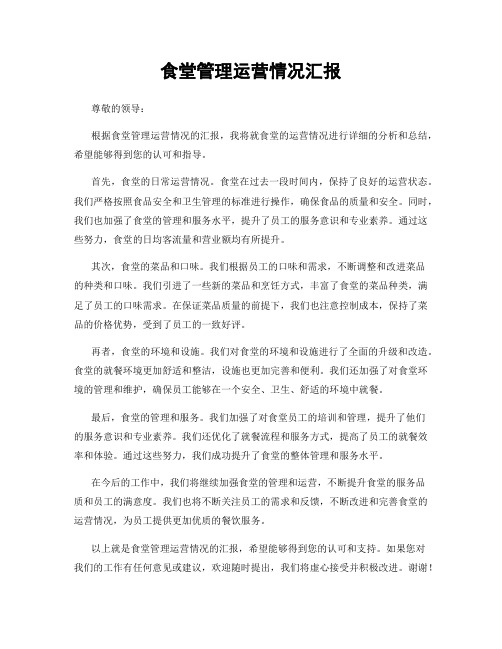 食堂管理运营情况汇报

尊敬的领导：

根据食堂管理运营情况的汇报，我将就食堂的运营情况进行详细的分析和总结，希望能够得到您的认可和指导。

首先，食堂的日常运营情况。食堂在过去一段时间内，保持了良好的运营状态。我们严格按照食品安全和卫生管理的标准进行操作，确保食品的质量和安全。同时，我们也加强了食堂的管理和服务水平，提升了员工的服务意识和专业素养。通过这些努力，食堂的日均客流量和营业额均有所提升。

其次，食堂的菜品和口味。我们根据员工的口味和需求，不断调整和改进菜品的种类和口味。我们引进了一些新的菜品和烹饪方式，丰富了食堂的菜品种类，满足了员工的口味需求。在保证菜品质量的前提下，我们也注意控制成本，保持了菜品的价格优势，受到了员工的一致好评。

再者，食堂的环境和设施。我们对食堂的环境和设施进行了全面的升级和改造。食堂的就餐环境更加舒适和整洁，设施也更加完善和便利。我们还加强了对食堂环境的管理和维护，确保员工能够在一个安全、卫生、舒适的环境中就餐。

最后，食堂的管理和服务。我们加强了对食堂员工的培训和管理，提升了他们的服务意识和专业素养。我们还优化了就餐流程和服务方式，提高了员工的就餐效率和体验。通过这些努力，我们成功提升了食堂的整体管理和服务水平。

在今后的工作中，我们将继续加强食堂的管理和运营，不断提升食堂的服务品质和员工的满意度。我们也将不断关注员工的需求和反馈，不断改进和完善食堂的运营情况，为员工提供更加优质的餐饮服务。

以上就是食堂管理运营情况的汇报，希望能够得到您的认可和支持。如果您对我们的工作有任何意见或建议，欢迎随时提出，我们将虚心接受并积极改进。谢谢！